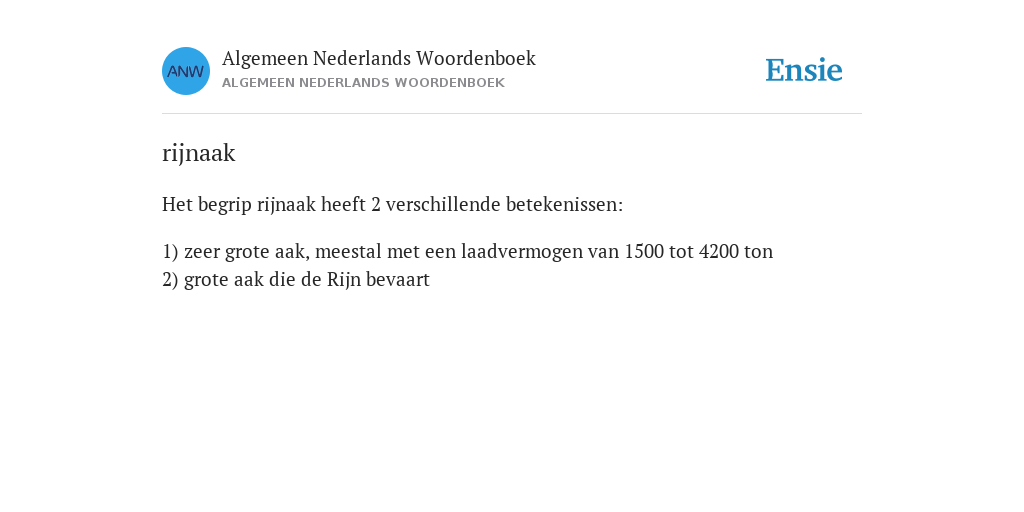 ANW

Algemeen Nederlands Woordenboek
ALGEMEEN NEDERLANDS WOORDENBOEK

Ensie

rijnaak

Het begrip rijnaak heeft 2 verschillende betekenissen:

1) zeer grote aak, meestal met een laadvermogen van 1500 tot 4200 ton
2) grote aak die de Rijn bevaart